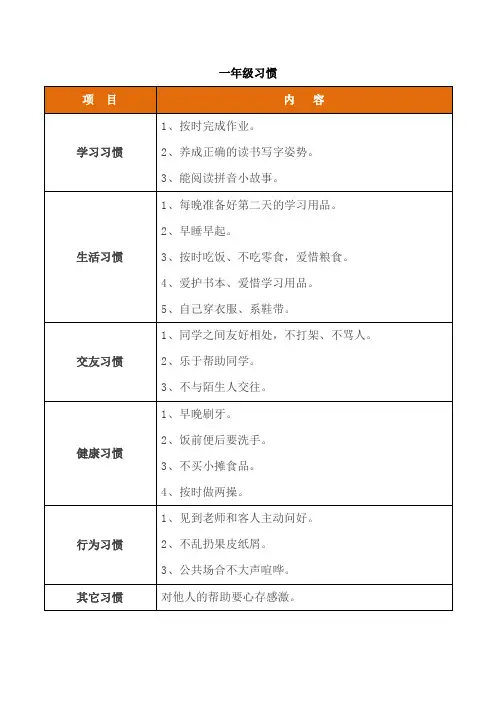 一年级习惯

| 项　目 | 内　容 |
|---|---|
| 学习习惯 | 1、按时完成作业。<br>2、养成正确的读书写字姿势。<br>3、能阅读拼音小故事。 |
| 生活习惯 | 1、每晚准备好第二天的学习用品。<br>2、早睡早起。<br>3、按时吃饭、不吃零食，爱惜粮食。<br>4、爱护书本、爱惜学习用品。<br>5、自己穿衣服、系鞋带。 |
| 交友习惯 | 1、同学之间友好相处，不打架、不骂人。<br>2、乐于帮助同学。<br>3、不与陌生人交往。 |
| 健康习惯 | 1、早晚刷牙。<br>2、饭前便后要洗手。<br>3、不买小摊食品。<br>4、按时做两操。 |
| 行为习惯 | 1、见到老师和客人主动问好。<br>2、不乱扔果皮纸屑。<br>3、公共场合不大声喧哗。 |
| 其它习惯 | 对他人的帮助要心存感激。 |